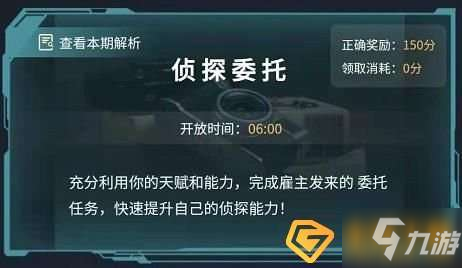 查看本期解析

正确奖励：150分
领取消耗：0分

侦探委托

开放时间：06:00

充分利用你的天赋和能力，完成雇主发来的 委托任务，快速提升自己的侦探能力！

九游